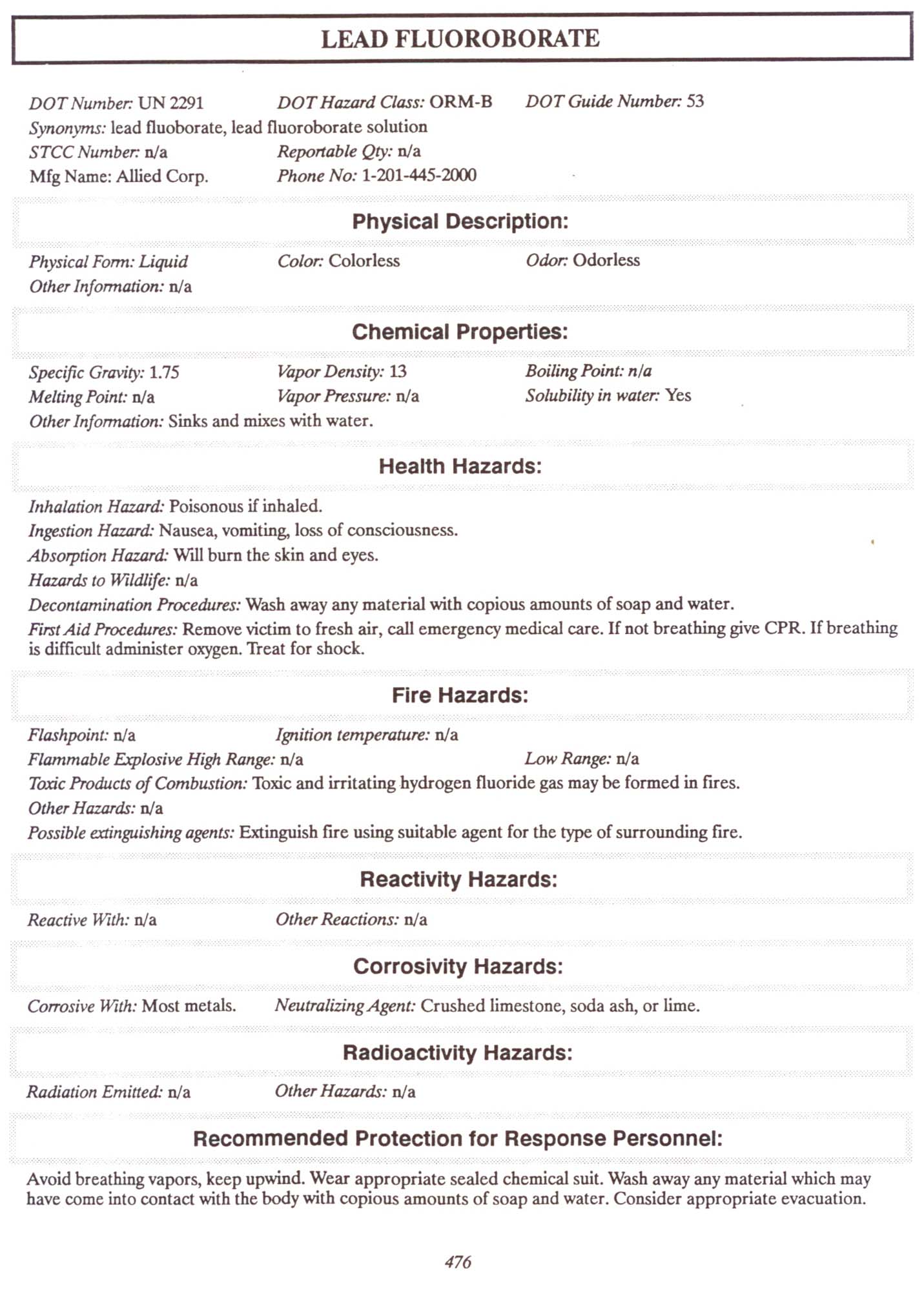 LEAD FLUOROBORATE

DOT Number: UN 2291
DOT Hazard Class: ORM-B
DOT Guide Number: 53
Synonyms: lead fluoborate, lead fluoroborate solution
STCC Number: n/a
Reportable Qty: n/a
Mfg Name: Allied Corp.
Phone No: 1-201-445-2000

Physical Description:

Physical Form: Liquid
Color: Colorless
Odor: Odorless
Other Information: n/a

Chemical Properties:

Specific Gravity: 1.75
Vapor Density: 13
Boiling Point: n/a
Melting Point: n/a
Vapor Pressure: n/a
Solubility in water: Yes
Other Information: Sinks and mixes with water.

Health Hazards:

Inhalation Hazard: Poisonous if inhaled.
Ingestion Hazard: Nausea, vomiting, loss of consciousness.
Absorption Hazard: Will burn the skin and eyes.
Hazards to Wildlife: n/a
Decontamination Procedures: Wash away any material with copious amounts of soap and water.
First Aid Procedures: Remove victim to fresh air, call emergency medical care. If not breathing give CPR. If breathing is difficult administer oxygen. Treat for shock.

Fire Hazards:

Flashpoint: n/a
Ignition temperature: n/a
Flammable Explosive High Range: n/a
Low Range: n/a
Toxic Products of Combustion: Toxic and irritating hydrogen fluoride gas may be formed in fires.
Other Hazards: n/a
Possible extinguishing agents: Extinguish fire using suitable agent for the type of surrounding fire.

Reactivity Hazards:

Reactive With: n/a
Other Reactions: n/a

Corrosivity Hazards:

Corrosive With: Most metals.
Neutralizing Agent: Crushed limestone, soda ash, or lime.

Radioactivity Hazards:

Radiation Emitted: n/a
Other Hazards: n/a

Recommended Protection for Response Personnel:

Avoid breathing vapors, keep upwind. Wear appropriate sealed chemical suit. Wash away any material which may have come into contact with the body with copious amounts of soap and water. Consider appropriate evacuation.

476